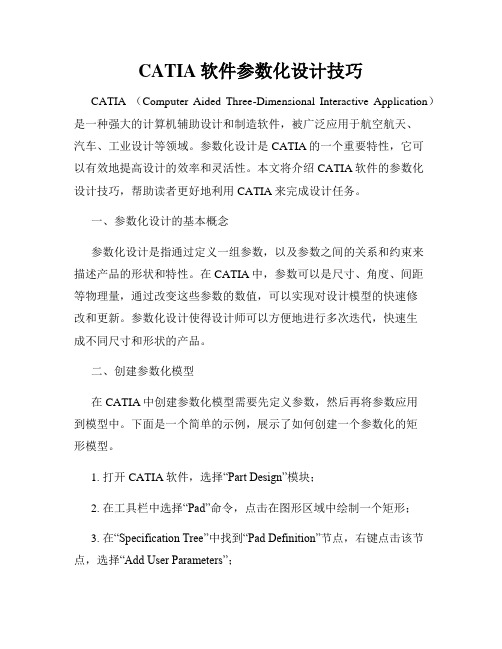 CATIA 软件参数化设计技巧

CATIA （Computer Aided Three-Dimensional Interactive Application）是一种强大的计算机辅助设计和制造软件，被广泛应用于航空航天、汽车、工业设计等领域。参数化设计是 CATIA 的一个重要特性，它可以有效地提高设计的效率和灵活性。本文将介绍 CATIA 软件的参数化设计技巧，帮助读者更好地利用 CATIA 来完成设计任务。

一、参数化设计的基本概念

参数化设计是指通过定义一组参数，以及参数之间的关系和约束来描述产品的形状和特性。在 CATIA 中，参数可以是尺寸、角度、间距等物理量，通过改变这些参数的数值，可以实现对设计模型的快速修改和更新。参数化设计使得设计师可以方便地进行多次迭代，快速生成不同尺寸和形状的产品。

二、创建参数化模型

在 CATIA 中创建参数化模型需要先定义参数，然后再将参数应用到模型中。下面是一个简单的示例，展示了如何创建一个参数化的矩形模型。

1. 打开 CATIA 软件，选择“Part Design”模块；

2. 在工具栏中选择“Pad”命令，点击在图形区域中绘制一个矩形；

3. 在“Specification Tree”中找到“Pad Definition”节点，右键点击该节点，选择“Add User Parameters”；